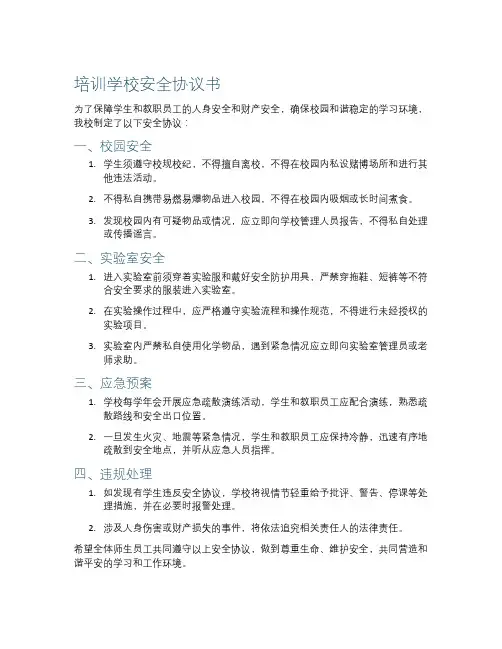 培训学校安全协议书

为了保障学生和教职员工的人身安全和财产安全，确保校园和谐稳定的学习环境，我校制定了以下安全协议：

一、校园安全

1. 学生须遵守校规校纪，不得擅自离校，不得在校园内私设赌博场所和进行其他违法活动。

2. 不得私自携带易燃易爆物品进入校园，不得在校园内吸烟或长时间煮食。

3. 发现校园内有可疑物品或情况，应立即向学校管理人员报告，不得私自处理或传播谣言。

二、实验室安全

1. 进入实验室前须穿着实验服和戴好安全防护用具，严禁穿拖鞋、短裤等不符合安全要求的服装进入实验室。

2. 在实验操作过程中，应严格遵守实验流程和操作规范，不得进行未经授权的实验项目。

3. 实验室内严禁私自使用化学物品，遇到紧急情况应立即向实验室管理员或老师求助。

三、应急预案

1. 学校每学年会开展应急疏散演练活动，学生和教职员工应配合演练，熟悉疏散路线和安全出口位置。

2. 一旦发生火灾、地震等紧急情况，学生和教职员工应保持冷静，迅速有序地疏散到安全地点，并听从应急人员指挥。

四、违规处理

1. 如发现有学生违反安全协议，学校将视情节轻重给予批评、警告、停课等处理措施，并在必要时报警处理。

2. 涉及人身伤害或财产损失的事件，将依法追究相关责任人的法律责任。

希望全体师生员工共同遵守以上安全协议，做到尊重生命、维护安全，共同营造和谐平安的学习和工作环境。